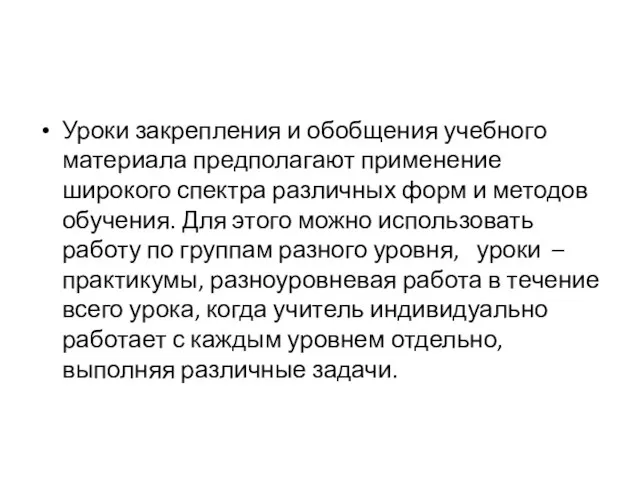 • Уроки закрепления и обобщения учебного материала предполагают применение широкого спектра различных форм и методов обучения. Для этого можно использовать работу по группам разного уровня, уроки – практикумы, разноуровневая работа в течение всего урока, когда учитель индивидуально работает с каждым уровнем отдельно, выполняя различные задачи.